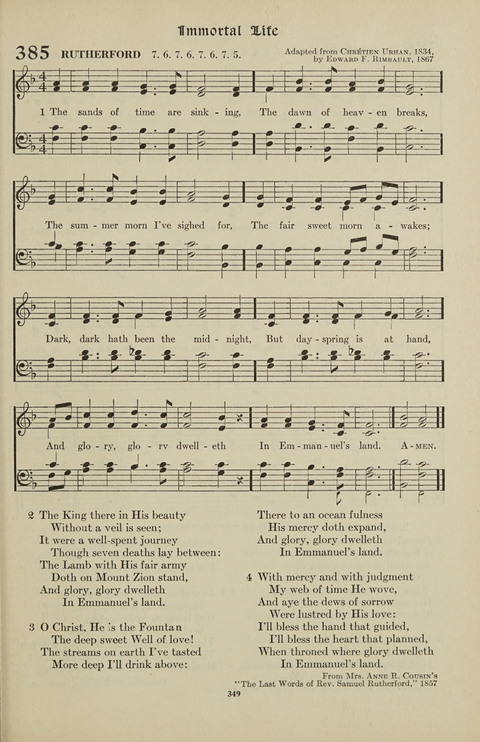 Immortal Life

385 RUTHERFORD 7. 6. 7. 6. 7. 6. 7. 5.

Adapted from Chrétien Urhan, 1834, by Edward F. Rimbault, 1867

1 The sands of time are sink - ing, The dawn of heav - en breaks, The sum - mer morn I've sighed for, The fair sweet morn a - wakes; Dark, dark hath been the mid - night, But day - spring is at hand, And glo - ry, glo - ry dwell - eth In Em - man - uel's land. A - men.

2 The King there in His beauty
Without a veil is seen;
It were a well-spent journey
Though seven deaths lay between:
The Lamb with His fair army
Doth on Mount Zion stand,
And glory, glory dwelleth
In Emmanuel's land.

3 O Christ, He is the Fountan
The deep sweet Well of love!
The streams on earth I've tasted
More deep I'll drink above:
There to an ocean fulness
His mercy doth expand,
And glory, glory dwelleth
In Emmanuel's land.

4 With mercy and with judgment
My web of time He wove,
And aye the dews of sorrow
Were lustred by His love:
I'll bless the hand that guided,
I'll bless the heart that planned,
When throned where glory dwelleth
In Emmanuel's land.

From Mrs. Anne R. Cousin's "The Last Words of Rev. Samuel Rutherford," 1857

349